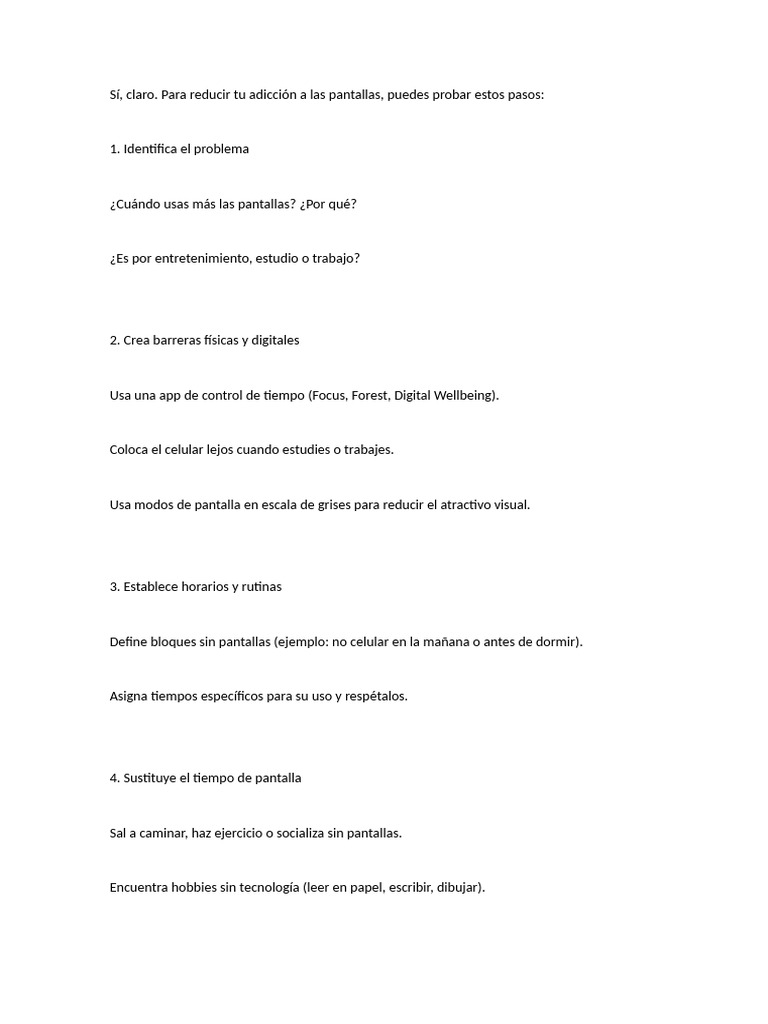 Sí, claro. Para reducir tu adicción a las pantallas, puedes probar estos pasos:

1. Identifica el problema

¿Cuándo usas más las pantallas? ¿Por qué?

¿Es por entretenimiento, estudio o trabajo?

2. Crea barreras físicas y digitales

Usa una app de control de tiempo (Focus, Forest, Digital Wellbeing).

Coloca el celular lejos cuando estudies o trabajes.

Usa modos de pantalla en escala de grises para reducir el atractivo visual.

3. Establece horarios y rutinas

Define bloques sin pantallas (ejemplo: no celular en la mañana o antes de dormir).

Asigna tiempos específicos para su uso y respétalos.

4. Sustituye el tiempo de pantalla

Sal a caminar, haz ejercicio o socializa sin pantallas.

Encuentra hobbies sin tecnología (leer en papel, escribir, dibujar).